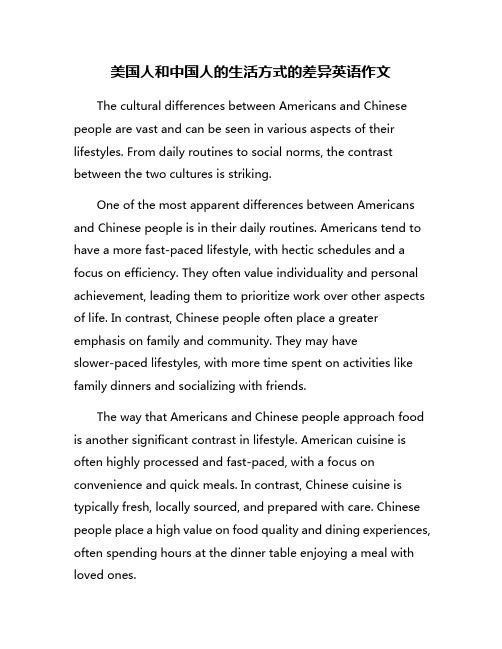 美国人和中国人的生活方式的差异英语作文

The cultural differences between Americans and Chinese people are vast and can be seen in various aspects of their lifestyles. From daily routines to social norms, the contrast between the two cultures is striking.

One of the most apparent differences between Americans and Chinese people is in their daily routines. Americans tend to have a more fast-paced lifestyle, with hectic schedules and a focus on efficiency. They often value individuality and personal achievement, leading them to prioritize work over other aspects of life. In contrast, Chinese people often place a greater emphasis on family and community. They may have slower-paced lifestyles, with more time spent on activities like family dinners and socializing with friends.

The way that Americans and Chinese people approach food is another significant contrast in lifestyle. American cuisine is often highly processed and fast-paced, with a focus on convenience and quick meals. In contrast, Chinese cuisine is typically fresh, locally sourced, and prepared with care. Chinese people place a high value on food quality and dining experiences, often spending hours at the dinner table enjoying a meal with loved ones.